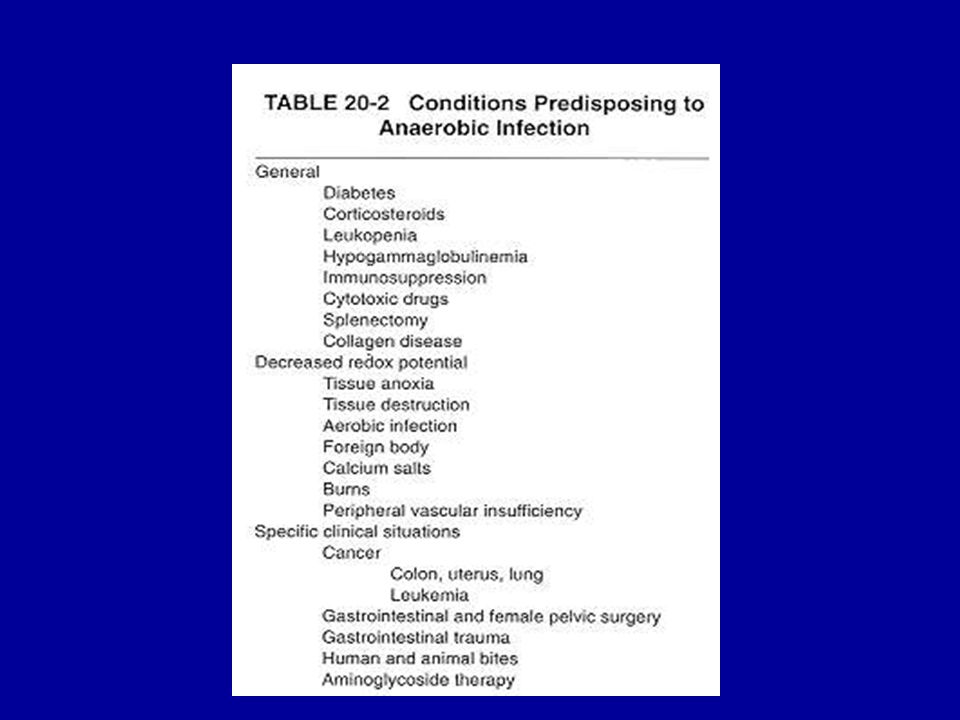 TABLE 20-2 Conditions Predisposing to Anaerobic Infection

General
Diabetes
Corticosteroids
Leukopenia
Hypogammaglobulinemia
Immunosuppression
Cytotoxic drugs
Splenectomy
Collagen disease
Decreased redox potential
Tissue anoxia
Tissue destruction
Aerobic infection
Foreign body
Calcium salts
Burns
Peripheral vascular insufficiency
Specific clinical situations
Cancer
Colon, uterus, lung
Leukemia
Gastrointestinal and female pelvic surgery
Gastrointestinal trauma
Human and animal bites
Aminoglycoside therapy